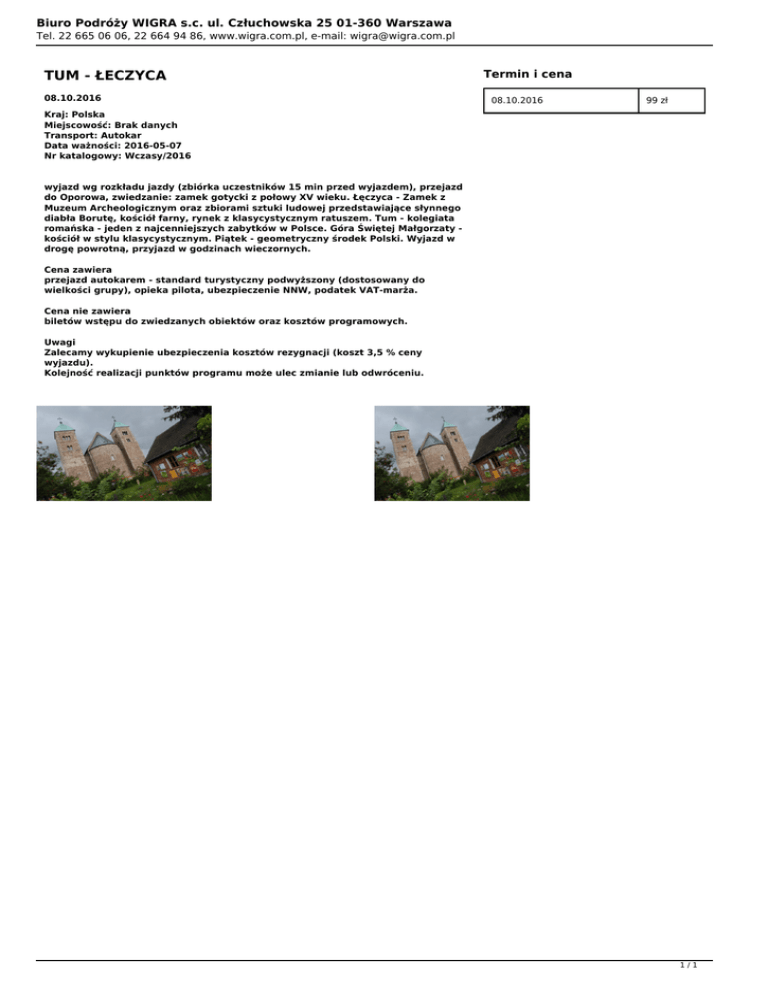 Biuro Podróży WIGRA s.c. ul. Człuchowska 25 01-360 Warszawa
Tel. 22 665 06 06, 22 664 94 86, www.wigra.com.pl, e-mail: wigra@wigra.com.pl

TUM - ŁECZYCA

08.10.2016

Kraj: Polska
Miejscowość: Brak danych
Transport: Autokar
Data ważności: 2016-05-07
Nr katalogowy: Wczasy/2016

wyjazd wg rozkładu jazdy (zbiórka uczestników 15 min przed wyjazdem), przejazd do Oporowa, zwiedzanie: zamek gotycki z połowy XV wieku. Łęczyca - Zamek z Muzeum Archeologicznym oraz zbiorami sztuki ludowej przedstawiające słynnego diabła Borutę, kościół farny, rynek z klasycystycznym ratuszem. Tum - kolegiata romańska - jeden z najcenniejszych zabytków w Polsce. Góra Świętej Małgorzaty - kościół w stylu klasycystycznym. Piątek - geometryczny środek Polski. Wyjazd w drogę powrotną, przyjazd w godzinach wieczornych.

Cena zawiera
przejazd autokarem - standard turystyczny podwyższony (dostosowany do wielkości grupy), opieka pilota, ubezpieczenie NNW, podatek VAT-marża.

Cena nie zawiera
biletów wstępu do zwiedzanych obiektów oraz kosztów programowych.

Uwagi
Zalecamy wykupienie ubezpieczenia kosztów rezygnacji (koszt 3,5 % ceny wyjazdu).
Kolejność realizacji punktów programu może ulec zmianie lub odwróceniu.

Termin i cena

| 08.10.2016 | 99 zł |
|---|---|

1 / 1